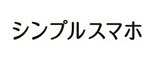 シンプルスマホ